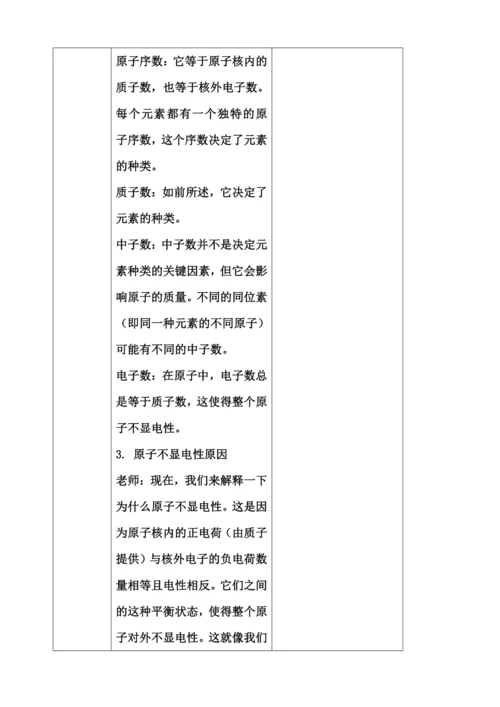 原子序数：它等于原子核内的质子数，也等于核外电子数。每个元素都有一个独特的原子序数，这个序数决定了元素的种类。

质子数：如前所述，它决定了元素的种类。

中子数：中子数并不是决定元素种类的关键因素，但它会影响原子的质量。不同的同位素（即同一种元素的不同原子）可能有不同的中子数。

电子数：在原子中，电子数总是等于质子数，这使得整个原子不显电性。

3. 原子不显电性原因

老师：现在，我们来解释一下为什么原子不显电性。这是因为原子核内的正电荷（由质子提供）与核外电子的负电荷数量相等且电性相反。它们之间的这种平衡状态，使得整个原子对外不显电性。这就像我们